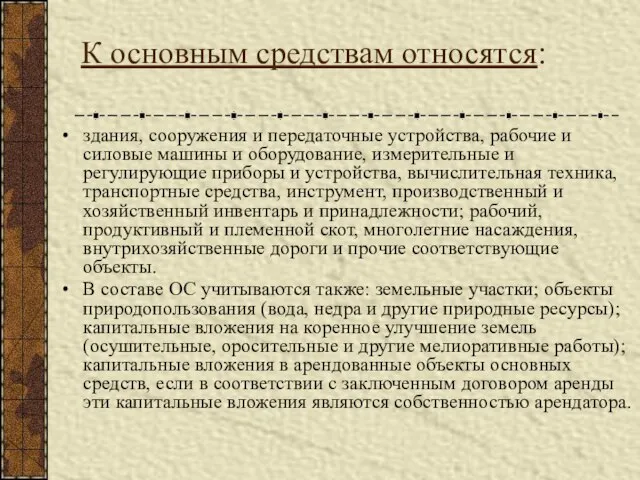 К основным средствам относятся:

• здания, сооружения и передаточные устройства, рабочие и силовые машины и оборудование, измерительные и регулирующие приборы и устройства, вычислительная техника, транспортные средства, инструмент, производственный и хозяйственный инвентарь и принадлежности; рабочий, продуктивный и племенной скот, многолетние насаждения, внутрихозяйственные дороги и прочие соответствующие объекты.
• В составе ОС учитываются также: земельные участки; объекты природопользования (вода, недра и другие природные ресурсы); капитальные вложения на коренное улучшение земель (осушительные, оросительные и другие мелиоративные работы); капитальные вложения в арендованные объекты основных средств, если в соответствии с заключенным договором аренды эти капитальные вложения являются собственностью арендатора.